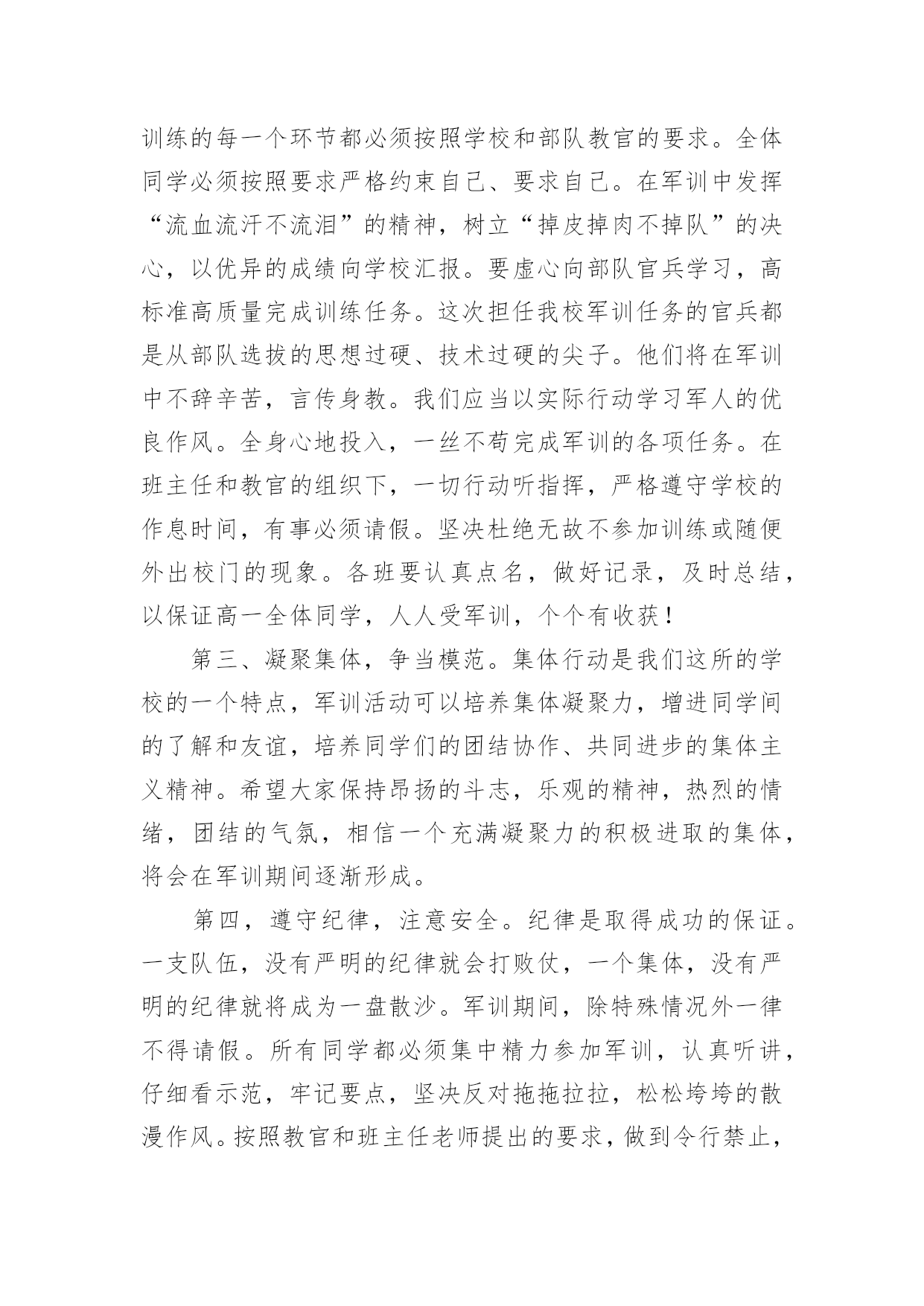 训练的每一个环节都必须按照学校和部队教官的要求。全体同学必须按照要求严格约束自己、要求自己。在军训中发挥“流血流汗不流泪”的精神，树立“掉皮掉肉不掉队”的决心，以优异的成绩向学校汇报。要虚心向部队官兵学习，高标准高质量完成训练任务。这次担任我校军训任务的官兵都是从部队选拔的思想过硬、技术过硬的尖子。他们将在军训中不辞辛苦，言传身教。我们应当以实际行动学习军人的优良作风。全身心地投入，一丝不苟完成军训的各项任务。在班主任和教官的组织下，一切行动听指挥，严格遵守学校的作息时间，有事必须请假。坚决杜绝无故不参加训练或随便外出校门的现象。各班要认真点名，做好记录，及时总结，以保证高一全体同学，人人受军训，个个有收获！

第三、凝聚集体，争当模范。集体行动是我们这所的学校的一个特点，军训活动可以培养集体凝聚力，增进同学间的了解和友谊，培养同学们的团结协作、共同进步的集体主义精神。希望大家保持昂扬的斗志，乐观的精神，热烈的情绪，团结的气氛，相信一个充满凝聚力的积极进取的集体，将会在军训期间逐渐形成。

第四，遵守纪律，注意安全。纪律是取得成功的保证。一支队伍，没有严明的纪律就会打败仗，一个集体，没有严明的纪律就将成为一盘散沙。军训期间，除特殊情况外一律不得请假。所有同学都必须集中精力参加军训，认真听讲，仔细看示范，牢记要点，坚决反对拖拖拉拉，松松垮垮的散漫作风。按照教官和班主任老师提出的要求，做到令行禁止，